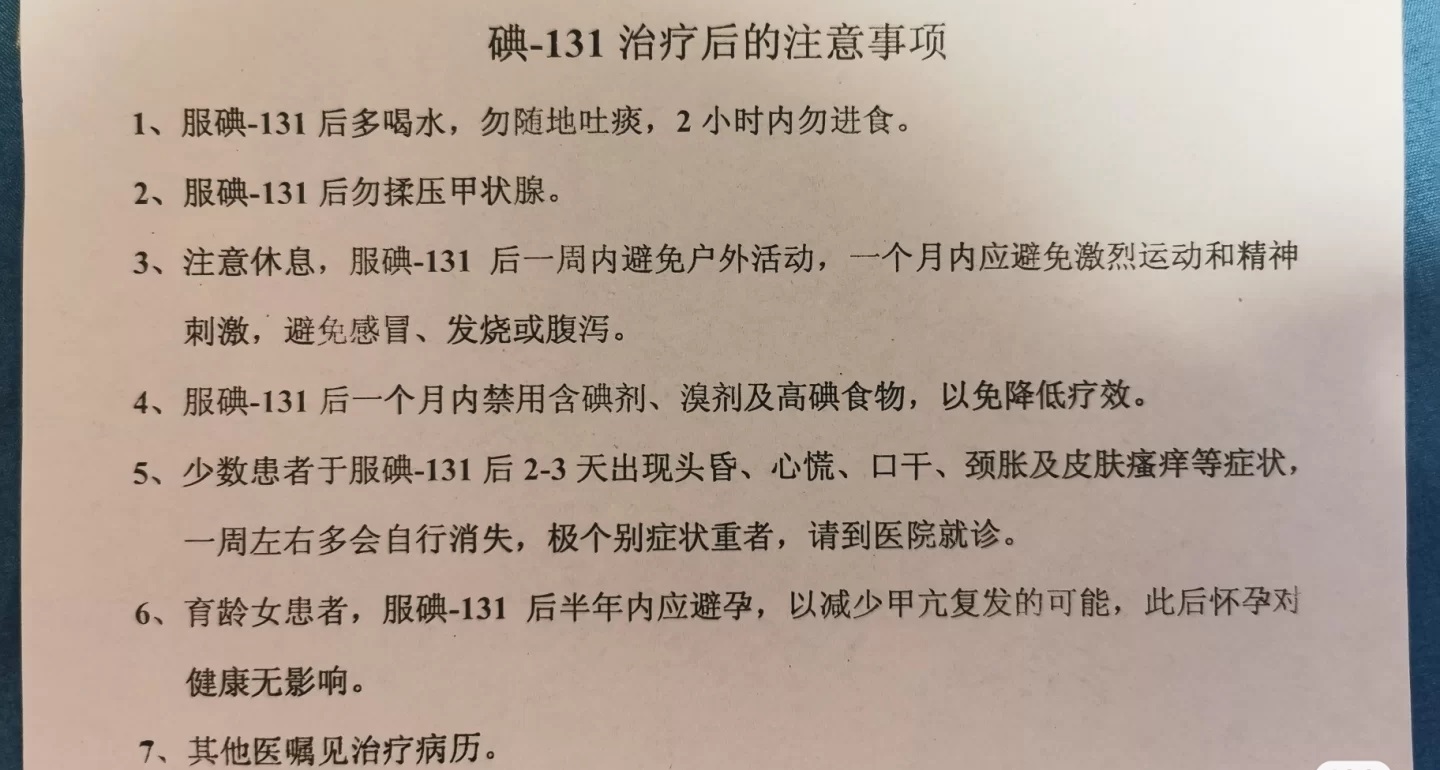 碘-131 治疗后的注意事项

1、服碘-131 后多喝水，勿随地吐痰，2 小时内勿进食。

2、服碘-131 后勿揉压甲状腺。

3、注意休息，服碘-131 后一周内避免户外活动，一个月内应避免激烈运动和精神刺激，避免感冒、发烧或腹泻。

4、服碘-131 后一个月内禁用含碘剂、溴剂及高碘食物，以免降低疗效。

5、少数患者于服碘-131 后 2-3 天出现头昏、心慌、口干、颈胀及皮肤瘙痒等症状，一周左右多会自行消失，极个别症状重者，请到医院就诊。

6、育龄女患者，服碘-131 后半年内应避孕，以减少甲亢复发的可能，此后怀孕对健康无影响。

7、其他医嘱见治疗病历。